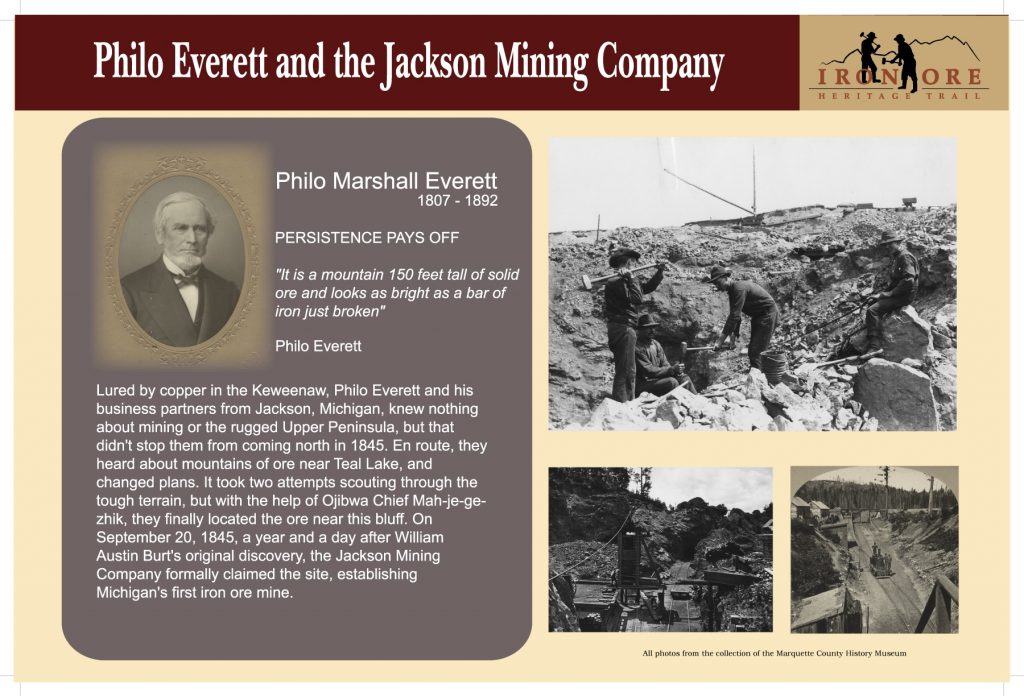 Philo Everett and the Jackson Mining Company

IRON ORE
HERITAGE TRAIL

Philo Marshall Everett
1807 - 1892

PERSISTENCE PAYS OFF

"It is a mountain 150 feet tall of solid ore and looks as bright as a bar of iron just broken"

Philo Everett

Lured by copper in the Keweenaw, Philo Everett and his business partners from Jackson, Michigan, knew nothing about mining or the rugged Upper Peninsula, but that didn't stop them from coming north in 1845. En route, they heard about mountains of ore near Teal Lake, and changed plans. It took two attempts scouting through the tough terrain, but with the help of Ojibwa Chief Mah-je-ge-zhik, they finally located the ore near this bluff. On September 20, 1845, a year and a day after William Austin Burt's original discovery, the Jackson Mining Company formally claimed the site, establishing Michigan's first iron ore mine.

All photos from the collection of the Marquette County History Museum